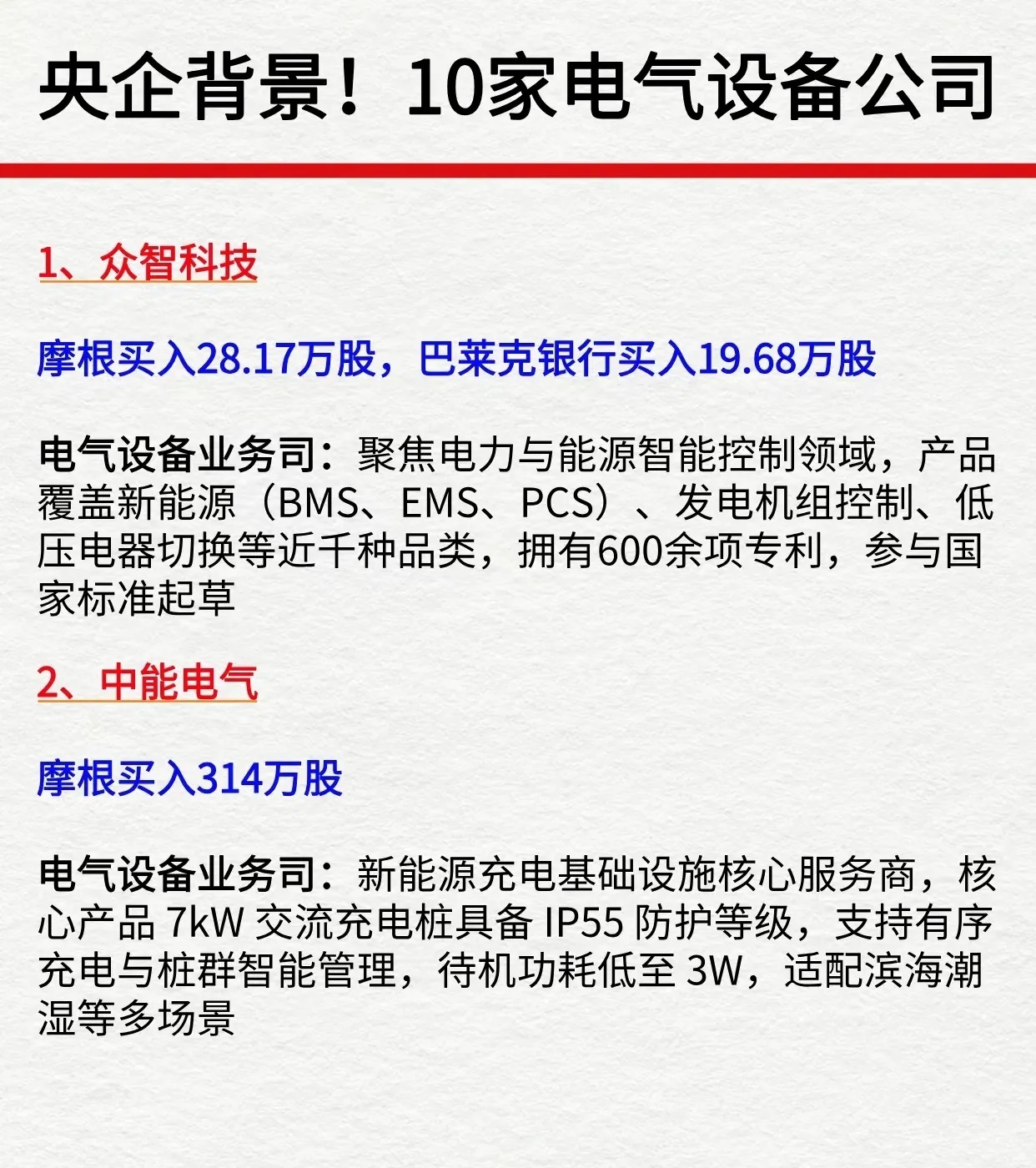 央企背景！10家电气设备公司

1、众智科技

摩根买入28.17万股，巴莱克银行买入19.68万股

电气设备业务司：聚焦电力与能源智能控制领域，产品覆盖新能源（BMS、EMS、PCS）、发电机组控制、低压电器切换等近千种品类，拥有600余项专利，参与国家标准起草

2、中能电气

摩根买入314万股

电气设备业务司：新能源充电基础设施核心服务商，核心产品 7kW 交流充电桩具备 IP55 防护等级，支持有序充电与桩群智能管理，待机功耗低至 3W，适配滨海潮湿等多场景